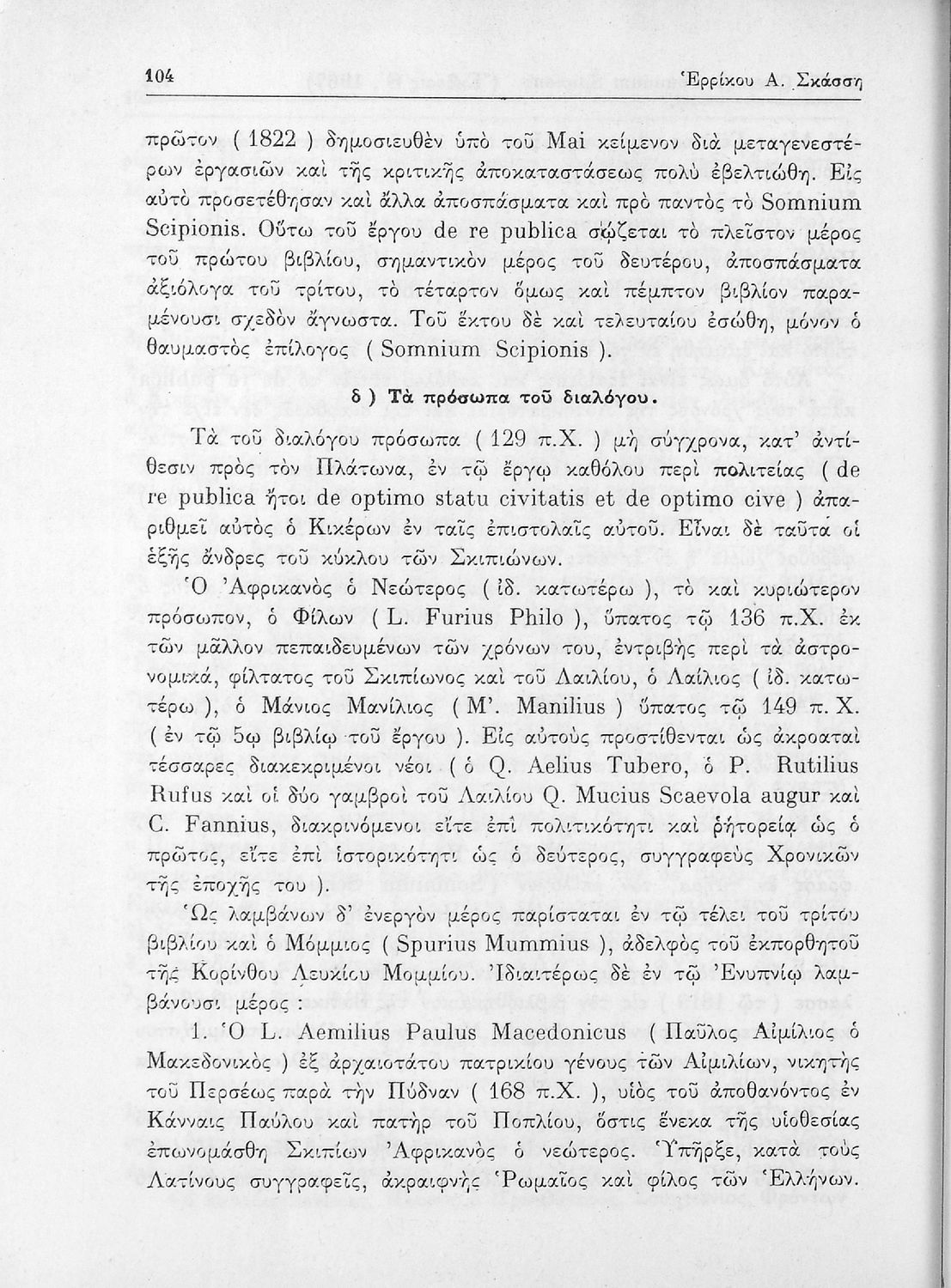 104 Ἑρρίκου Α. Σκάσση

πρῶτον ( 1822 ) δημοσιευθὲν ὑπὸ τοῦ Mai κείμενον διὰ μεταγενεστέρων ἐργασιῶν καὶ τῆς κριτικῆς ἀποκαταστάσεως πολὺ ἐβελτιώθη. Εἰς αὐτὸ προσετέθησαν καὶ ἄλλα ἀποσπάσματα καὶ πρὸ παντὸς τὸ Somnium Scipionis. Οὕτω τοῦ ἔργου de re publica σῴζεται τὸ πλεῖστον μέρος τοῦ πρώτου βιβλίου, σημαντικὸν μέρος τοῦ δευτέρου, ἀποσπάσματα ἀξιόλογα τοῦ τρίτου, τὸ τέταρτον ὅμως καὶ πέμπτον βιβλίον παραμένουσι σχεδὸν ἄγνωστα. Τοῦ ἕκτου δὲ καὶ τελευταίου ἐσώθη, μόνον ὁ θαυμαστὸς ἐπίλογος ( Somnium Scipionis ).

δ ) Τὰ πρόσωπα τοῦ διαλόγου.

Τὰ τοῦ διαλόγου πρόσωπα ( 129 π.Χ. ) μὴ σύγχρονα, κατ' ἀντίθεσιν πρὸς τὸν Πλάτωνα, ἐν τῷ ἔργῳ καθόλου περὶ πολιτείας ( de re publica ἤτοι de optimo statu civitatis et de optimo cive ) ἀπαριθμεῖ αὐτὸς ὁ Κικέρων ἐν ταῖς ἐπιστολαῖς αὐτοῦ. Εἶναι δὲ ταῦτα οἱ ἑξῆς ἄνδρες τοῦ κύκλου τῶν Σκιπιώνων.

Ὁ Ἀφρικανὸς ὁ Νεώτερος ( ἰδ. κατωτέρω ), τὸ καὶ κυριώτερον πρόσωπον, ὁ Φίλων ( L. Furius Philo ), ὕπατος τῷ 136 π.Χ. ἐκ τῶν μᾶλλον πεπαιδευμένων τῶν χρόνων του, ἐντριβὴς περὶ τὰ ἀστρονομικά, φίλτατος τοῦ Σκιπίωνος καὶ τοῦ Λαιλίου, ὁ Λαίλιος ( ἰδ. κατωτέρω ), ὁ Μάνιος Μανίλιος ( M'. Manilius ) ὕπατος τῷ 149 π. Χ. ( ἐν τῷ 5ῳ βιβλίῳ τοῦ ἔργου ). Εἰς αὐτοὺς προστίθενται ὡς ἀκροαταὶ τέσσαρες διακεκριμένοι νέοι ( ὁ Q. Aelius Tubero, ὁ P. Rutilius Rufus καὶ οἱ δύο γαμβροὶ τοῦ Λαιλίου Q. Mucius Scaevola augur καὶ C. Fannius, διακρινόμενοι εἴτε ἐπὶ πολιτικότητι καὶ ῥητορείᾳ ὡς ὁ πρῶτος, εἴτε ἐπὶ ἱστορικότητι ὡς ὁ δεύτερος, συγγραφεὺς Χρονικῶν τῆς ἐποχῆς του ).

Ὡς λαμβάνων δ' ἐνεργὸν μέρος παρίσταται ἐν τῷ τέλει τοῦ τρίτου βιβλίου καὶ ὁ Μόμμιος ( Spurius Mummius ), ἀδελφὸς τοῦ ἐκπορθητοῦ τῆς Κορίνθου Λευκίου Μομμίου. Ἰδιαιτέρως δὲ ἐν τῷ Ἐνυπνίῳ λαμβάνουσι μέρος :

1. Ὁ L. Aemilius Paulus Macedonicus ( Παῦλος Αἰμίλιος ὁ Μακεδονικὸς ) ἐξ ἀρχαιοτάτου πατρικίου γένους τῶν Αἰμιλίων, νικητὴς τοῦ Περσέως παρὰ τὴν Πύδναν ( 168 π.Χ. ), υἱὸς τοῦ ἀποθανόντος ἐν Κάνναις Παύλου καὶ πατὴρ τοῦ Ποπλίου, ὅστις ἕνεκα τῆς υἱοθεσίας ἐπωνομάσθη Σκιπίων Ἀφρικανὸς ὁ νεώτερος. Ὑπῆρξε, κατὰ τοὺς Λατίνους συγγραφεῖς, ἀκραιφνὴς Ῥωμαῖος καὶ φίλος τῶν Ἑλλήνων.